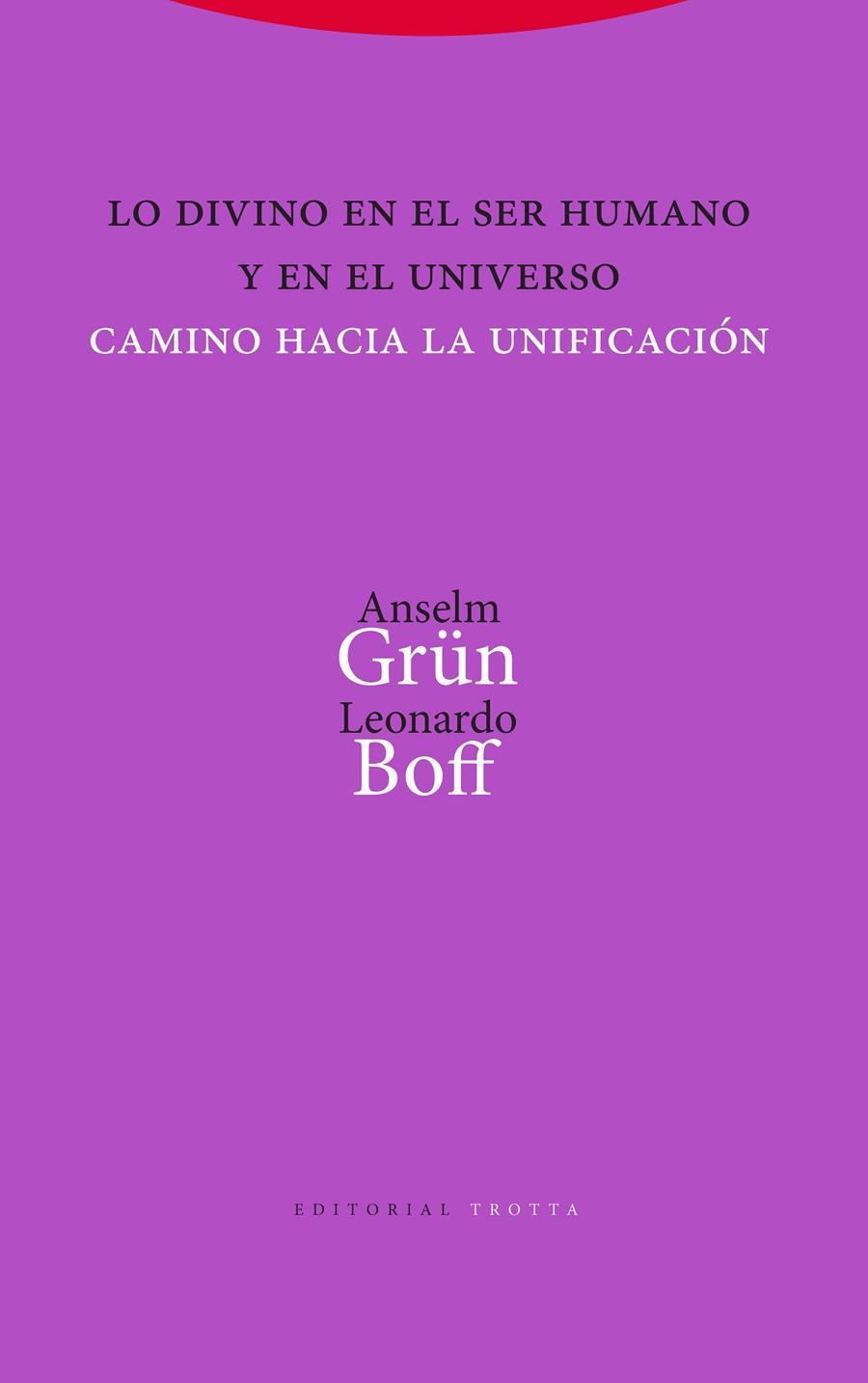 LO DIVINO EN EL SER HUMANO
Y EN EL UNIVERSO
CAMINO HACIA LA UNIFICACIÓN

Anselm
Grün
Leonardo
Boff

EDITORIAL TROTTA